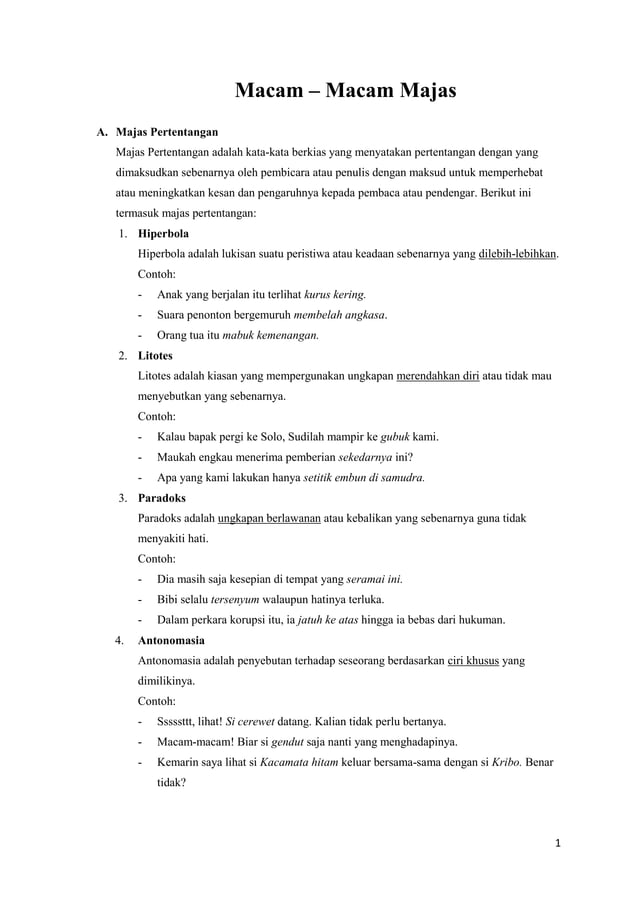 Macam – Macam Majas

A. Majas Pertentangan

Majas Pertentangan adalah kata-kata berkias yang menyatakan pertentangan dengan yang dimaksudkan sebenarnya oleh pembicara atau penulis dengan maksud untuk memperhebat atau meningkatkan kesan dan pengaruhnya kepada pembaca atau pendengar. Berikut ini termasuk majas pertentangan:

1. Hiperbola

Hiperbola adalah lukisan suatu peristiwa atau keadaan sebenarnya yang dilebih-lebihkan.

Contoh:

- Anak yang berjalan itu terlihat kurus kering.
- Suara penonton bergemuruh membelah angkasa.
- Orang tua itu mabuk kemenangan.

2. Litotes

Litotes adalah kiasan yang mempergunakan ungkapan merendahkan diri atau tidak mau menyebutkan yang sebenarnya.

Contoh:

- Kalau bapak pergi ke Solo, Sudilah mampir ke gubuk kami.
- Maukah engkau menerima pemberian sekedarnya ini?
- Apa yang kami lakukan hanya setitik embun di samudra.

3. Paradoks

Paradoks adalah ungkapan berlawanan atau kebalikan yang sebenarnya guna tidak menyakiti hati.

Contoh:

- Dia masih saja kesepian di tempat yang seramai ini.
- Bibi selalu tersenyum walaupun hatinya terluka.
- Dalam perkara korupsi itu, ia jatuh ke atas hingga ia bebas dari hukuman.

4. Antonomasia

Antonomasia adalah penyebutan terhadap seseorang berdasarkan ciri khusus yang dimilikinya.

Contoh:

- Ssssttt, lihat! Si cerewet datang. Kalian tidak perlu bertanya.
- Macam-macam! Biar si gendut saja nanti yang menghadapinya.
- Kemarin saya lihat si Kacamata hitam keluar bersama-sama dengan si Kribo. Benar tidak?

1